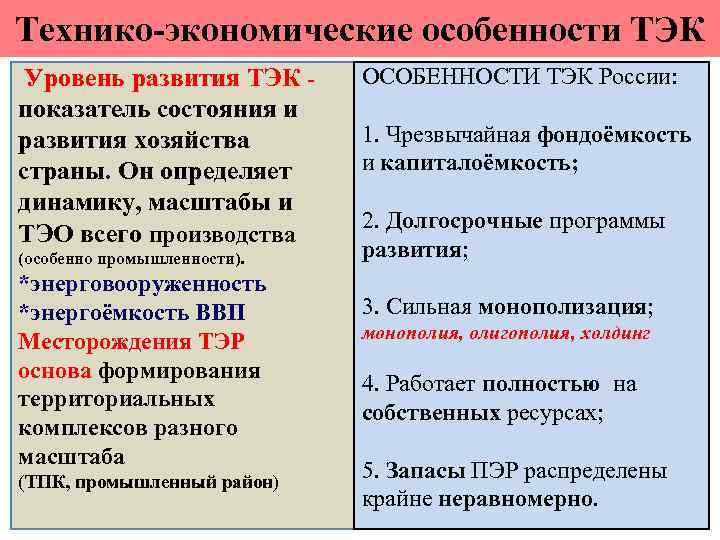 Технико-экономические особенности ТЭК

Уровень развития ТЭК - показатель состояния и развития хозяйства страны. Он определяет динамику, масштабы и ТЭО всего производства (особенно промышленности).
*энерговооруженность
*энергоёмкость ВВП
Месторождения ТЭР основа формирования территориальных комплексов разного масштаба (ТПК, промышленный район)

ОСОБЕННОСТИ ТЭК России:

1. Чрезвычайная фондоёмкость и капиталоёмкость;

2. Долгосрочные программы развития;

3. Сильная монополизация;
монополия, олигополия, холдинг

4. Работает полностью на собственных ресурсах;

5. Запасы ПЭР распределены крайне неравномерно.